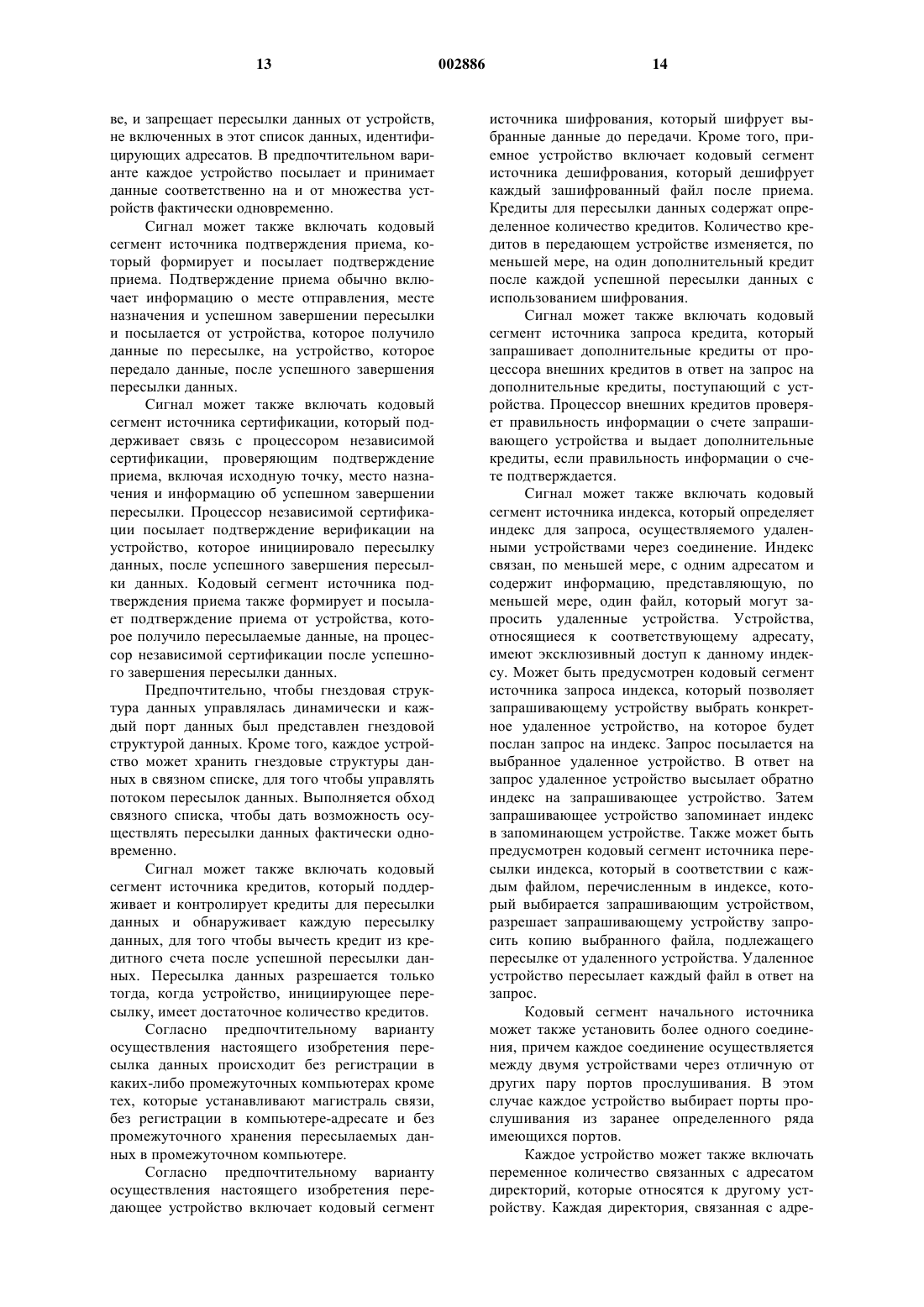 13 002886 14

ве, и запрещает пересылки данных от устройств, не включенных в этот список данных, идентифицирующих адресатов. В предпочтительном варианте каждое устройство посылает и принимает данные соответственно на и от множества устройств фактически одновременно.

Сигнал может также включать кодовый сегмент источника подтверждения приема, который формирует и посылает подтверждение приема. Подтверждение приема обычно включает информацию о месте отправления, месте назначения и успешном завершении пересылки и посылается от устройства, которое получило данные по пересылке, на устройство, которое передало данные, после успешного завершения пересылки данных.

Сигнал может также включать кодовый сегмент источника сертификации, который поддерживает связь с процессором независимой сертификации, проверяющим подтверждение приема, включая исходную точку, место назначения и информацию об успешном завершении пересылки. Процессор независимой сертификации посылает подтверждение верификации на устройство, которое инициировало пересылку данных, после успешного завершения пересылки данных. Кодовый сегмент источника подтверждения приема также формирует и посылает подтверждение приема от устройства, которое получило пересылаемые данные, на процессор независимой сертификации после успешного завершения пересылки данных.

Предпочтительно, чтобы гнездовая структура данных управлялась динамически и каждый порт данных был представлен гнездовой структурой данных. Кроме того, каждое устройство может хранить гнездовые структуры данных в связном списке, для того чтобы управлять потоком пересылок данных. Выполняется обход связного списка, чтобы дать возможность осуществлять пересылки данных фактически одновременно.

Сигнал может также включать кодовый сегмент источника кредитов, который поддерживает и контролирует кредиты для пересылки данных и обнаруживает каждую пересылку данных, для того чтобы вычесть кредит из кредитного счета после успешной пересылки данных. Пересылка данных разрешается только тогда, когда устройство, инициирующее пересылку, имеет достаточное количество кредитов.

Согласно предпочтительному варианту осуществления настоящего изобретения пересылка данных происходит без регистрации в каких-либо промежуточных компьютерах кроме тех, которые устанавливают магистраль связи, без регистрации в компьютере-адресате и без промежуточного хранения пересылаемых данных в промежуточном компьютере.

Согласно предпочтительному варианту осуществления настоящего изобретения передающее устройство включает кодовый сегмент источника шифрования, который шифрует выбранные данные до передачи. Кроме того, приемное устройство включает кодовый сегмент источника дешифрования, который дешифрует каждый зашифрованный файл после приема. Кредиты для пересылки данных содержат определенное количество кредитов. Количество кредитов в передающем устройстве изменяется, по меньшей мере, на один дополнительный кредит после каждой успешной пересылки данных с использованием шифрования.

Сигнал может также включать кодовый сегмент источника запроса кредита, который запрашивает дополнительные кредиты от процессора внешних кредитов в ответ на запрос на дополнительные кредиты, поступающий с устройства. Процессор внешних кредитов проверяет правильность информации о счете запрашивающего устройства и выдает дополнительные кредиты, если правильность информации о счете подтверждается.

Сигнал может также включать кодовый сегмент источника индекса, который определяет индекс для запроса, осуществляемого удаленными устройствами через соединение. Индекс связан, по меньшей мере, с одним адресатом и содержит информацию, представляющую, по меньшей мере, один файл, который могут запросить удаленные устройства. Устройства, относящиеся к соответствующему адресату, имеют эксклюзивный доступ к данному индексу. Может быть предусмотрен кодовый сегмент источника запроса индекса, который позволяет запрашивающему устройству выбрать конкретное удаленное устройство, на которое будет послан запрос на индекс. Запрос посылается на выбранное удаленное устройство. В ответ на запрос удаленное устройство высылает обратно индекс на запрашивающее устройство. Затем запрашивающее устройство запоминает индекс в запоминающем устройстве. Также может быть предусмотрен кодовый сегмент источника пересылки индекса, который в соответствии с каждым файлом, перечисленным в индексе, который выбирается запрашивающим устройством, разрешает запрашивающему устройству запросить копию выбранного файла, подлежащего пересылке от удаленного устройства. Удаленное устройство пересылает каждый файл в ответ на запрос.

Кодовый сегмент начального источника может также установить более одного соединения, причем каждое соединение осуществляется между двумя устройствами через отличную от других пару портов прослушивания. В этом случае каждое устройство выбирает порты прослушивания из заранее определенного ряда имеющихся портов.

Каждое устройство может также включать переменное количество связанных с адресатом директорий, которые относятся к другому устройству. Каждая директория, связанная с адре-